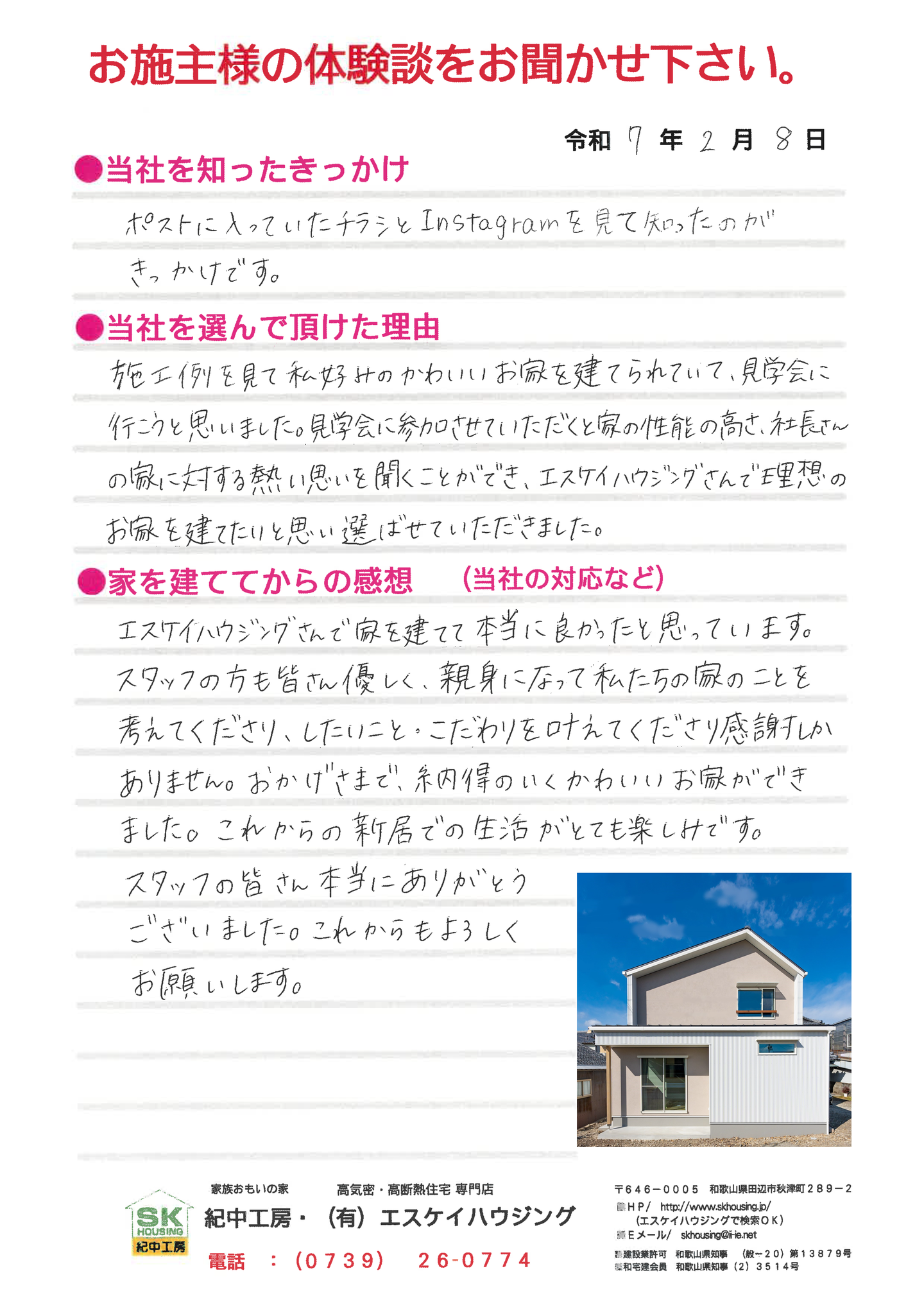 お施主様の体験談をお聞かせ下さい。

令和 7 年 2 月 8 日

●当社を知ったきっかけ

ポストに入っていたチラシとInstagramを見て知ったのがきっかけです。

●当社を選んで頂けた理由

施工例を見て私好みのかわいいお家を建てられていて、見学会に行こうと思いました。見学会に参加させていただくと家の性能の高さ、社長さんの家に対する熱い思いを聞くことができ、エスケイハウジングさんで理想のお家を建てたいと思い選ばせていただきました。

●家を建ててからの感想 （当社の対応など）

エスケイハウジングさんで家を建てて本当に良かったと思っています。スタッフの方も皆さん優しく、親身になって私たちの家のことを考えてくださり、したいこと・こだわりを叶えてくださり感謝しかありません。おかげさまで、納得のいくかわいいお家ができました。これからの新居での生活がとても楽しみです。

スタッフの皆さん本当にありがとうございました。これからもよろしくお願いします。

SK HOUSING 紀中工房
家族おもいの家 高気密・高断熱住宅 専門店
紀中工房・（有）エスケイハウジング
電話 ：（0739） 26-0774

〒646－0005 和歌山県田辺市秋津町289－2
HP/ http://www.skhousing.jp/
（エスケイハウジングで検索OK）
Eメール/ skhousing@ii-ie.net
建設業許可 和歌山県知事 （般－20）第13879号
和宅建会員 和歌山県知事（2）3514号